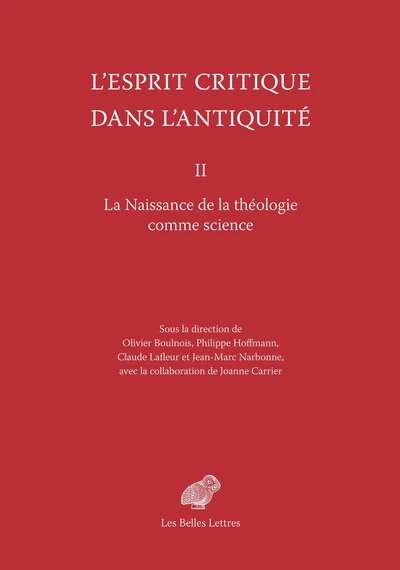 L'ESPRIT CRITIQUE DANS L'ANTIQUITÉ

II

La Naissance de la théologie comme science

Sous la direction de
Olivier Boulnois, Philippe Hoffmann,
Claude Lafleur et Jean-Marc Narbonne,
avec la collaboration de Joanne Carrier

Les Belles Lettres